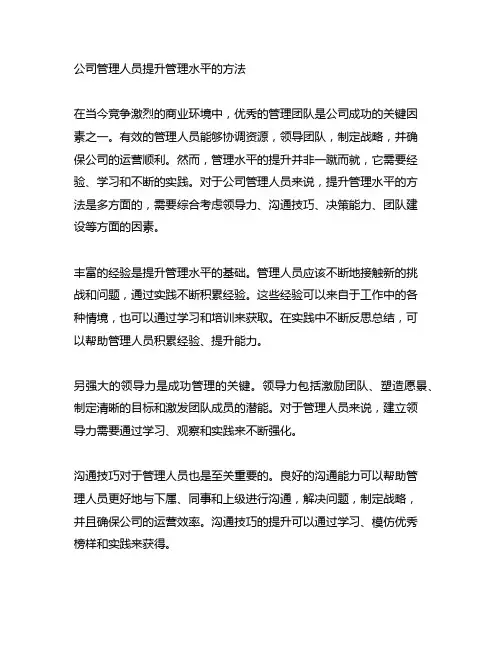 公司管理人员提升管理水平的方法

在当今竞争激烈的商业环境中，优秀的管理团队是公司成功的关键因素之一。有效的管理人员能够协调资源，领导团队，制定战略，并确保公司的运营顺利。然而，管理水平的提升并非一蹴而就，它需要经验、学习和不断的实践。对于公司管理人员来说，提升管理水平的方法是多方面的，需要综合考虑领导力、沟通技巧、决策能力、团队建设等方面的因素。

丰富的经验是提升管理水平的基础。管理人员应该不断地接触新的挑战和问题，通过实践不断积累经验。这些经验可以来自于工作中的各种情境，也可以通过学习和培训来获取。在实践中不断反思总结，可以帮助管理人员积累经验、提升能力。

另强大的领导力是成功管理的关键。领导力包括激励团队、塑造愿景、制定清晰的目标和激发团队成员的潜能。对于管理人员来说，建立领导力需要通过学习、观察和实践来不断强化。

沟通技巧对于管理人员也是至关重要的。良好的沟通能力可以帮助管理人员更好地与下属、同事和上级进行沟通，解决问题，制定战略，并且确保公司的运营效率。沟通技巧的提升可以通过学习、模仿优秀榜样和实践来获得。